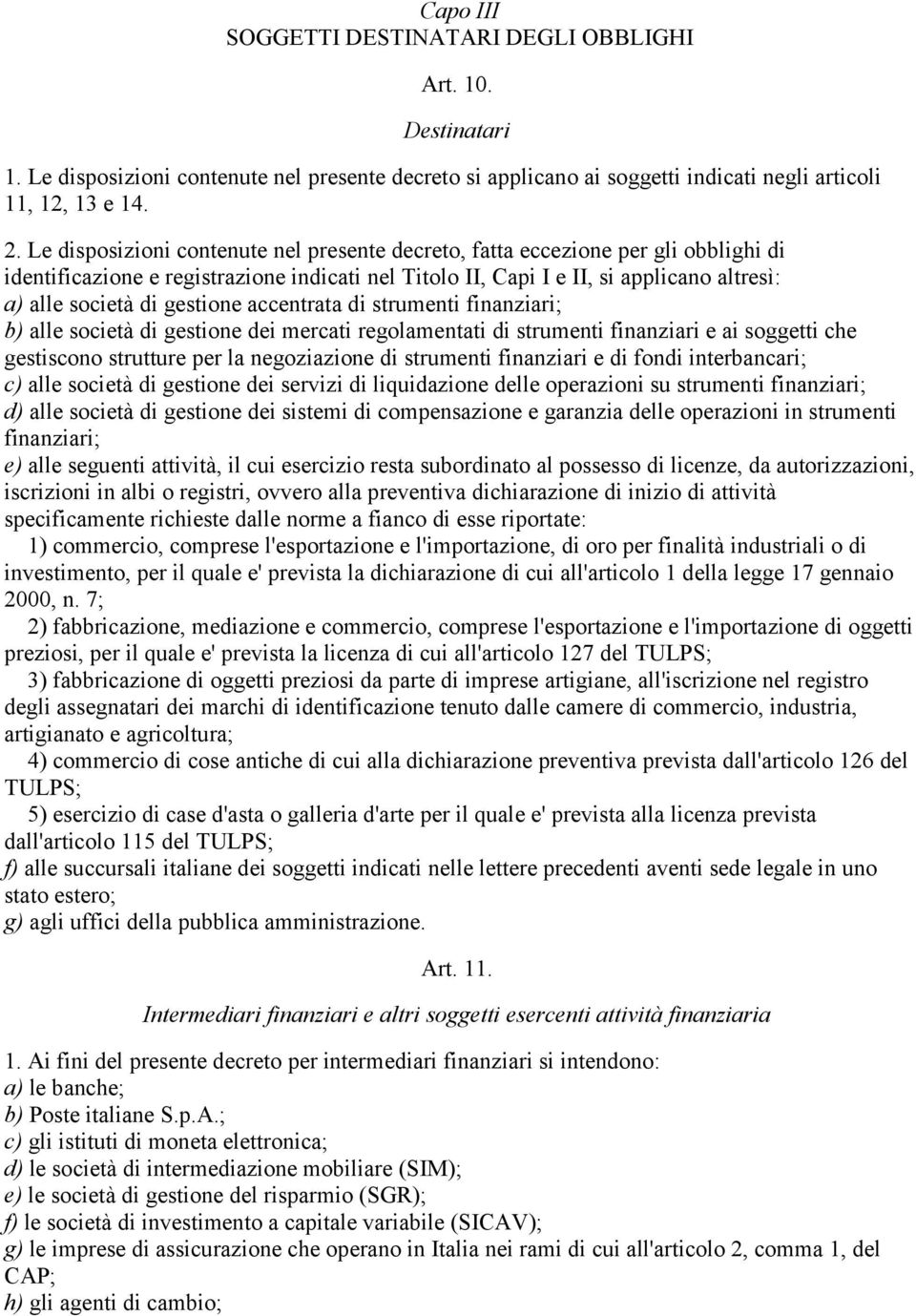 Capo III
SOGGETTI DESTINATARI DEGLI OBBLIGHI

Art. 10.

Destinatari

1. Le disposizioni contenute nel presente decreto si applicano ai soggetti indicati negli articoli 11, 12, 13 e 14.

2. Le disposizioni contenute nel presente decreto, fatta eccezione per gli obblighi di identificazione e registrazione indicati nel Titolo II, Capi I e II, si applicano altresì:
a) alle società di gestione accentrata di strumenti finanziari;
b) alle società di gestione dei mercati regolamentati di strumenti finanziari e ai soggetti che gestiscono strutture per la negoziazione di strumenti finanziari e di fondi interbancari;
c) alle società di gestione dei servizi di liquidazione delle operazioni su strumenti finanziari;
d) alle società di gestione dei sistemi di compensazione e garanzia delle operazioni in strumenti finanziari;
e) alle seguenti attività, il cui esercizio resta subordinato al possesso di licenze, da autorizzazioni, iscrizioni in albi o registri, ovvero alla preventiva dichiarazione di inizio di attività specificamente richieste dalle norme a fianco di esse riportate:
1) commercio, comprese l'esportazione e l'importazione, di oro per finalità industriali o di investimento, per il quale e' prevista la dichiarazione di cui all'articolo 1 della legge 17 gennaio 2000, n. 7;
2) fabbricazione, mediazione e commercio, comprese l'esportazione e l'importazione di oggetti preziosi, per il quale e' prevista la licenza di cui all'articolo 127 del TULPS;
3) fabbricazione di oggetti preziosi da parte di imprese artigiane, all'iscrizione nel registro degli assegnatari dei marchi di identificazione tenuto dalle camere di commercio, industria, artigianato e agricoltura;
4) commercio di cose antiche di cui alla dichiarazione preventiva prevista dall'articolo 126 del TULPS;
5) esercizio di case d'asta o galleria d'arte per il quale e' prevista alla licenza prevista dall'articolo 115 del TULPS;
f) alle succursali italiane dei soggetti indicati nelle lettere precedenti aventi sede legale in uno stato estero;
g) agli uffici della pubblica amministrazione.

Art. 11.

Intermediari finanziari e altri soggetti esercenti attività finanziaria

1. Ai fini del presente decreto per intermediari finanziari si intendono:
a) le banche;
b) Poste italiane S.p.A.;
c) gli istituti di moneta elettronica;
d) le società di intermediazione mobiliare (SIM);
e) le società di gestione del risparmio (SGR);
f) le società di investimento a capitale variabile (SICAV);
g) le imprese di assicurazione che operano in Italia nei rami di cui all'articolo 2, comma 1, del CAP;
h) gli agenti di cambio;